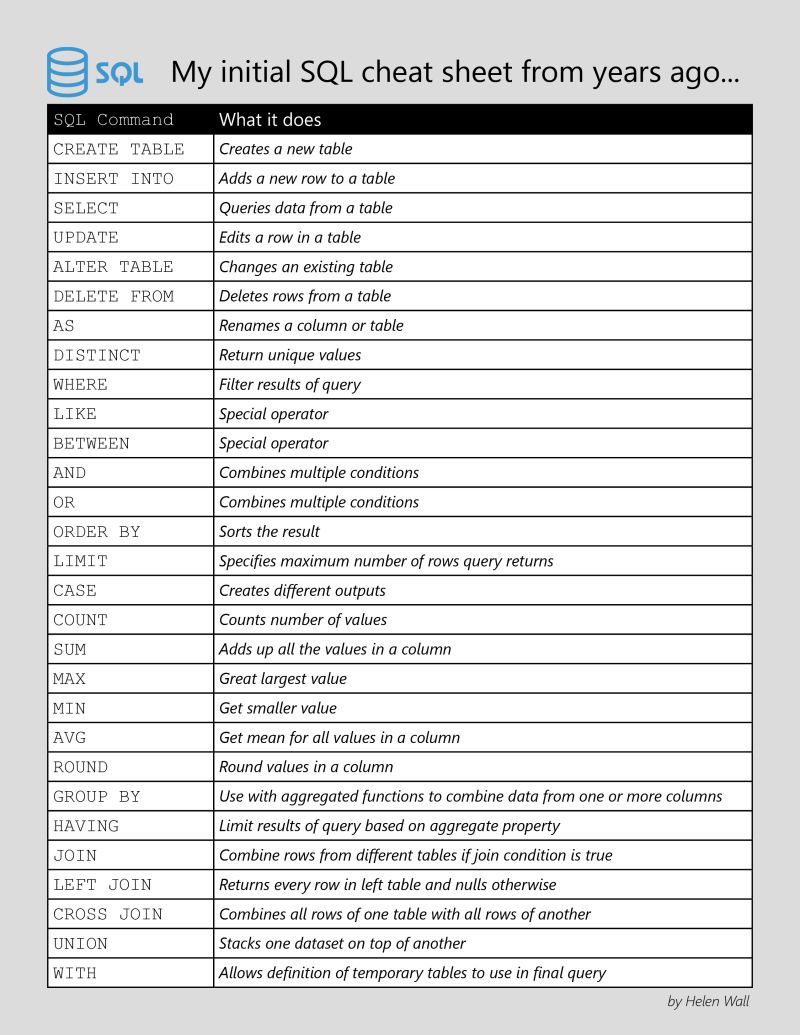 SQL My initial SQL cheat sheet from years ago...

| SQL Command | What it does |
|---|---|
| CREATE TABLE | Creates a new table |
| INSERT INTO | Adds a new row to a table |
| SELECT | Queries data from a table |
| UPDATE | Edits a row in a table |
| ALTER TABLE | Changes an existing table |
| DELETE FROM | Deletes rows from a table |
| AS | Renames a column or table |
| DISTINCT | Return unique values |
| WHERE | Filter results of query |
| LIKE | Special operator |
| BETWEEN | Special operator |
| AND | Combines multiple conditions |
| OR | Combines multiple conditions |
| ORDER BY | Sorts the result |
| LIMIT | Specifies maximum number of rows query returns |
| CASE | Creates different outputs |
| COUNT | Counts number of values |
| SUM | Adds up all the values in a column |
| MAX | Great largest value |
| MIN | Get smaller value |
| AVG | Get mean for all values in a column |
| ROUND | Round values in a column |
| GROUP BY | Use with aggregated functions to combine data from one or more columns |
| HAVING | Limit results of query based on aggregate property |
| JOIN | Combine rows from different tables if join condition is true |
| LEFT JOIN | Returns every row in left table and nulls otherwise |
| CROSS JOIN | Combines all rows of one table with all rows of another |
| UNION | Stacks one dataset on top of another |
| WITH | Allows definition of temporary tables to use in final query |

by Helen Wall